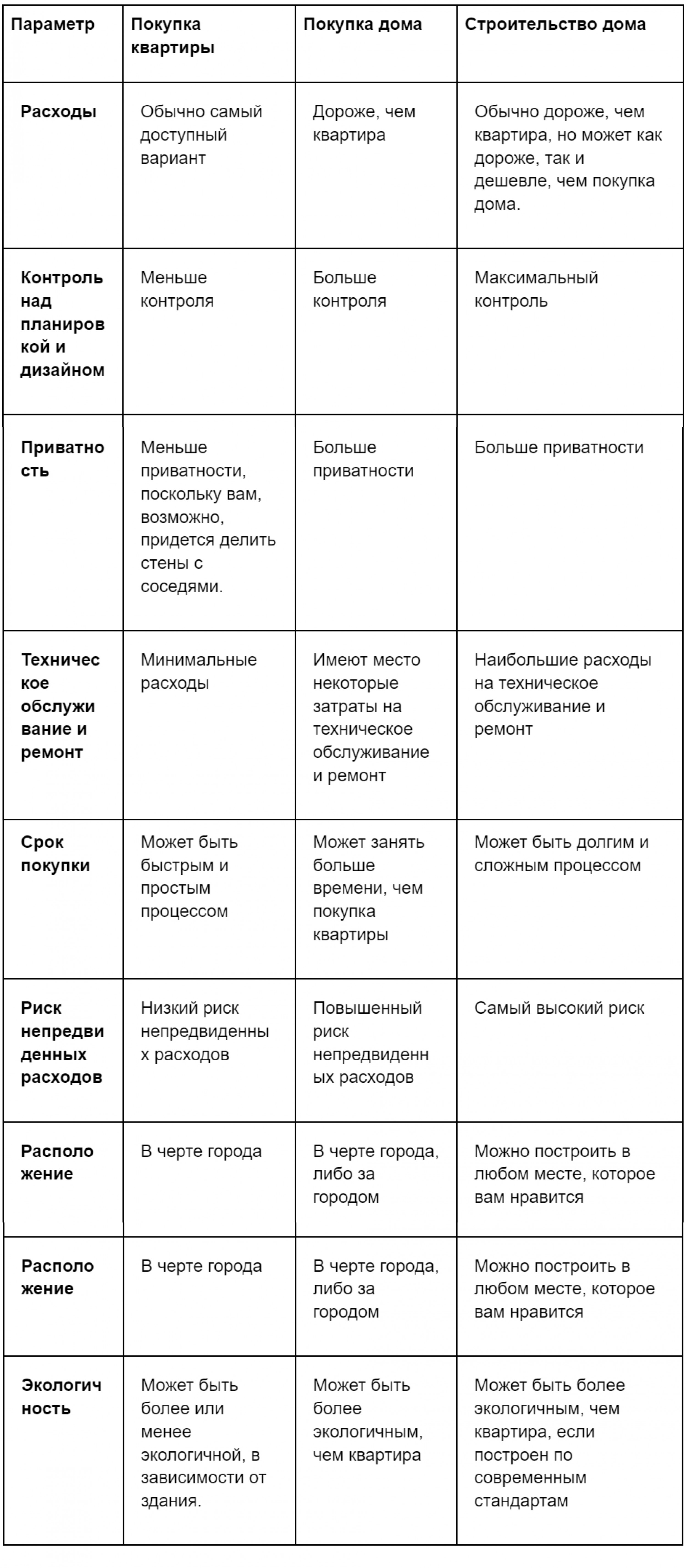 | Параметр | Покупка квартиры | Покупка дома | Строительство дома |
|---|---|---|---|
| Расходы | Обычно самый доступный вариант | Дороже, чем квартира | Обычно дороже, чем квартира, но может как дороже, так и дешевле, чем покупка дома. |
| Контроль над планировкой и дизайном | Меньше контроля | Больше контроля | Максимальный контроль |
| Приватность | Меньше приватности, поскольку вам, возможно, придется делить стены с соседями. | Больше приватности | Больше приватности |
| Техническое обслуживание и ремонт | Минимальные расходы | Имеют место некоторые затраты на техническое обслуживание и ремонт | Наибольшие расходы на техническое обслуживание и ремонт |
| Срок покупки | Может быть быстрым и простым процессом | Может занять больше времени, чем покупка квартиры | Может быть долгим и сложным процессом |
| Риск непредвиденных расходов | Низкий риск непредвиденных расходов | Повышенный риск непредвиденных расходов | Самый высокий риск |
| Расположение | В черте города | В черте города, либо за городом | Можно построить в любом месте, которое вам нравится |
| Расположение | В черте города | В черте города, либо за городом | Можно построить в любом месте, которое вам нравится |
| Экологичность | Может быть более или менее экологичной, в зависимости от здания. | Может быть более экологичным, чем квартира | Может быть более экологичным, чем квартира, если построен по современным стандартам |